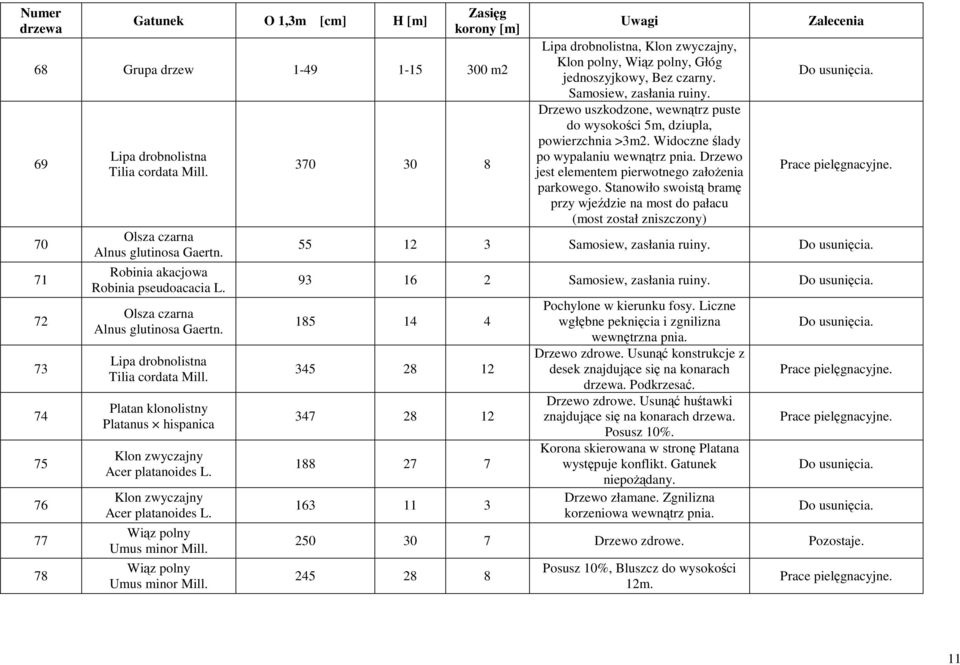 | Numer drzewa | Gatunek | O 1,3m [cm] | H [m] | Zasięg korony [m] | Uwagi | Zalecenia |
|---|---|---|---|---|---|---|
| 68 | Grupa drzew | 1-49 | 1-15 | 300 m2 | Lipa drobnolistna, Klon zwyczajny, Klon polny, Wiąz polny, Głóg jednoszyjkowy, Bez czarny. Samosiew, zasłania ruiny. | Do usunięcia. |
| 69 | Lipa drobnolistna Tilia cordata Mill. | 370 | 30 | 8 | Drzewo uszkodzone, wewnątrz puste do wysokości 5m, dziupla, powierzchnia >3m2. Widoczne ślady po wypalaniu wewnątrz pnia. Drzewo jest elementem pierwotnego założenia parkowego. Stanowiło swoistą bramę przy wjeździe na most do pałacu (most został zniszczony) | Prace pielęgnacyjne. |
| 70 | Olsza czarna Alnus glutinosa Gaertn. | 55 | 12 | 3 | Samosiew, zasłania ruiny. | Do usunięcia. |
| 71 | Robinia akacjowa Robinia pseudoacacia L. | 93 | 16 | 2 | Samosiew, zasłania ruiny. | Do usunięcia. |
| 72 | Olsza czarna Alnus glutinosa Gaertn. | 185 | 14 | 4 | Pochylone w kierunku fosy. Liczne wgłębne pęknięcia i zgnilizna wewnętrzna pnia. | Do usunięcia. |
| 73 | Lipa drobnolistna Tilia cordata Mill. | 345 | 28 | 12 | Drzewo zdrowe. Usunąć konstrukcje z desek znajdujące się na konarach drzewa. Podkrzesać. | Prace pielęgnacyjne. |
| 74 | Platan klonolistny Platanus × hispanica | 347 | 28 | 12 | Drzewo zdrowe. Usunąć huśtawki znajdujące się na konarach drzewa. Posusz 10%. | Prace pielęgnacyjne. |
| 75 | Klon zwyczajny Acer platanoides L. | 188 | 27 | 7 | Korona skierowana w stronę Platana występuje konflikt. Gatunek niepożądany. | Do usunięcia. |
| 76 | Klon zwyczajny Acer platanoides L. | 163 | 11 | 3 | Drzewo złamane. Zgnilizna korzeniowa wewnątrz pnia. | Do usunięcia. |
| 77 | Wiąz polny Umus minor Mill. | 250 | 30 | 7 | Drzewo zdrowe. | Pozostaje. |
| 78 | Wiąz polny Umus minor Mill. | 245 | 28 | 8 | Posusz 10%, Bluszcz do wysokości 12m. | Prace pielęgnacyjne. |

11